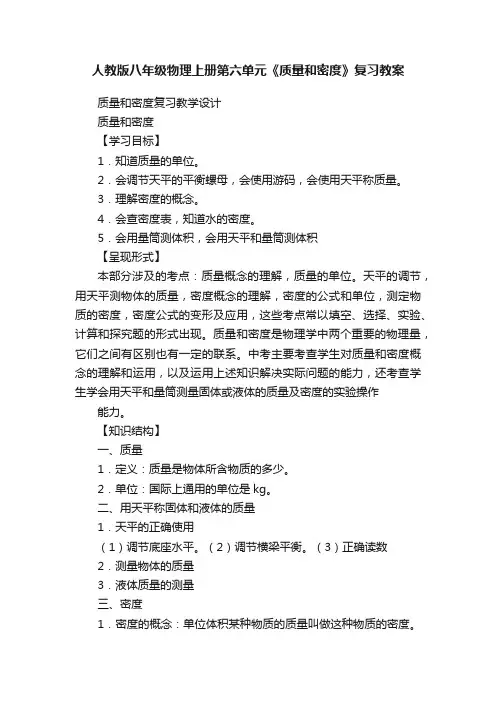 人教版八年级物理上册第六单元《质量和密度》复习教案

质量和密度复习教学设计

质量和密度

【学习目标】

1．知道质量的单位。

2．会调节天平的平衡螺母，会使用游码，会使用天平称质量。

3．理解密度的概念。

4．会查密度表，知道水的密度。

5．会用量筒测体积，会用天平和量筒测体积

【呈现形式】

本部分涉及的考点：质量概念的理解，质量的单位。天平的调节，用天平测物体的质量，密度概念的理解，密度的公式和单位，测定物质的密度，密度公式的变形及应用，这些考点常以填空、选择、实验、计算和探究题的形式出现。质量和密度是物理学中两个重要的物理量，它们之间有区别也有一定的联系。中考主要考查学生对质量和密度概念的理解和运用，以及运用上述知识解决实际问题的能力，还考查学生学会用天平和量筒测量固体或液体的质量及密度的实验操作

能力。

【知识结构】

一、质量

1．定义：质量是物体所含物质的多少。

2．单位：国际上通用的单位是 kg。

二、用天平称固体和液体的质量

1．天平的正确使用

（1）调节底座水平。（2）调节横梁平衡。（3）正确读数

2．测量物体的质量

3．液体质量的测量

三、密度

1．密度的概念：单位体积某种物质的质量叫做这种物质的密度。